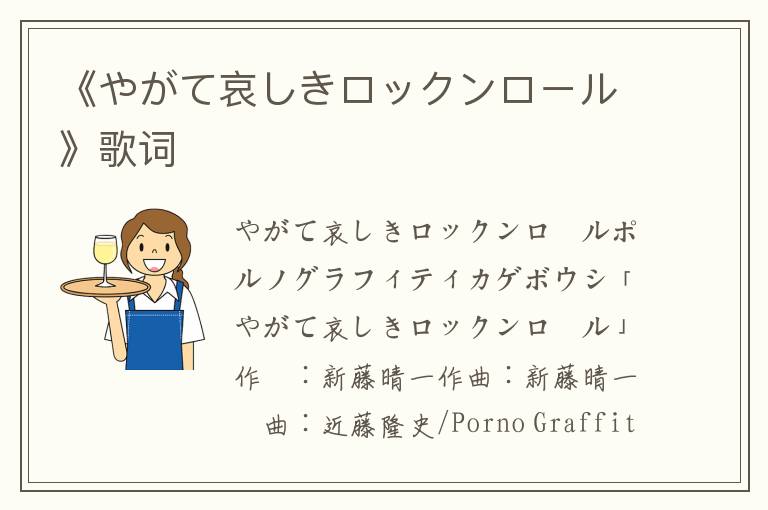 《やがて哀しきロックンロール》歌词

やがて哀しきロックンロ　ルポルノグラフィティカゲボウシ「やがて哀しきロックンロ　ル」作　：新藤晴一作曲：新藤晴一　曲：近藤隆史/Porno Graffit